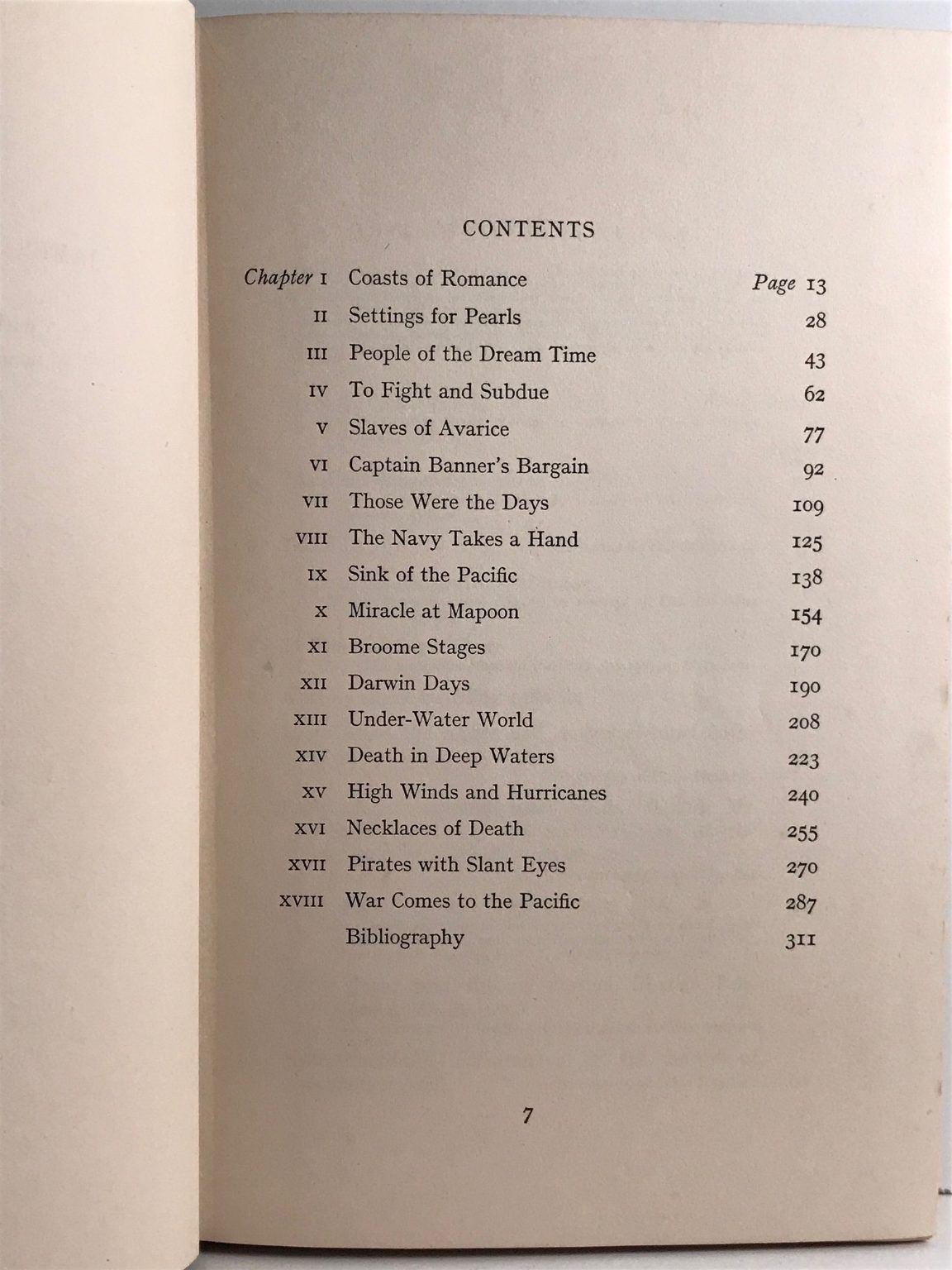 CONTENTS

| | | |
|---|---|---|
| Chapter I | Coasts of Romance | Page 13 |
| II | Settings for Pearls | 28 |
| III | People of the Dream Time | 43 |
| IV | To Fight and Subdue | 62 |
| V | Slaves of Avarice | 77 |
| VI | Captain Banner's Bargain | 92 |
| VII | Those Were the Days | 109 |
| VIII | The Navy Takes a Hand | 125 |
| IX | Sink of the Pacific | 138 |
| X | Miracle at Mapoon | 154 |
| XI | Broome Stages | 170 |
| XII | Darwin Days | 190 |
| XIII | Under-Water World | 208 |
| XIV | Death in Deep Waters | 223 |
| XV | High Winds and Hurricanes | 240 |
| XVI | Necklaces of Death | 255 |
| XVII | Pirates with Slant Eyes | 270 |
| XVIII | War Comes to the Pacific | 287 |
| | Bibliography | 311 |

7